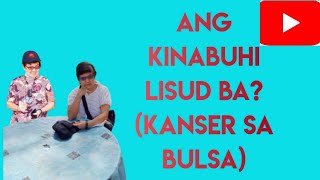 ANG KINABUHI LISUD BA? (KANSER SA BULSA)